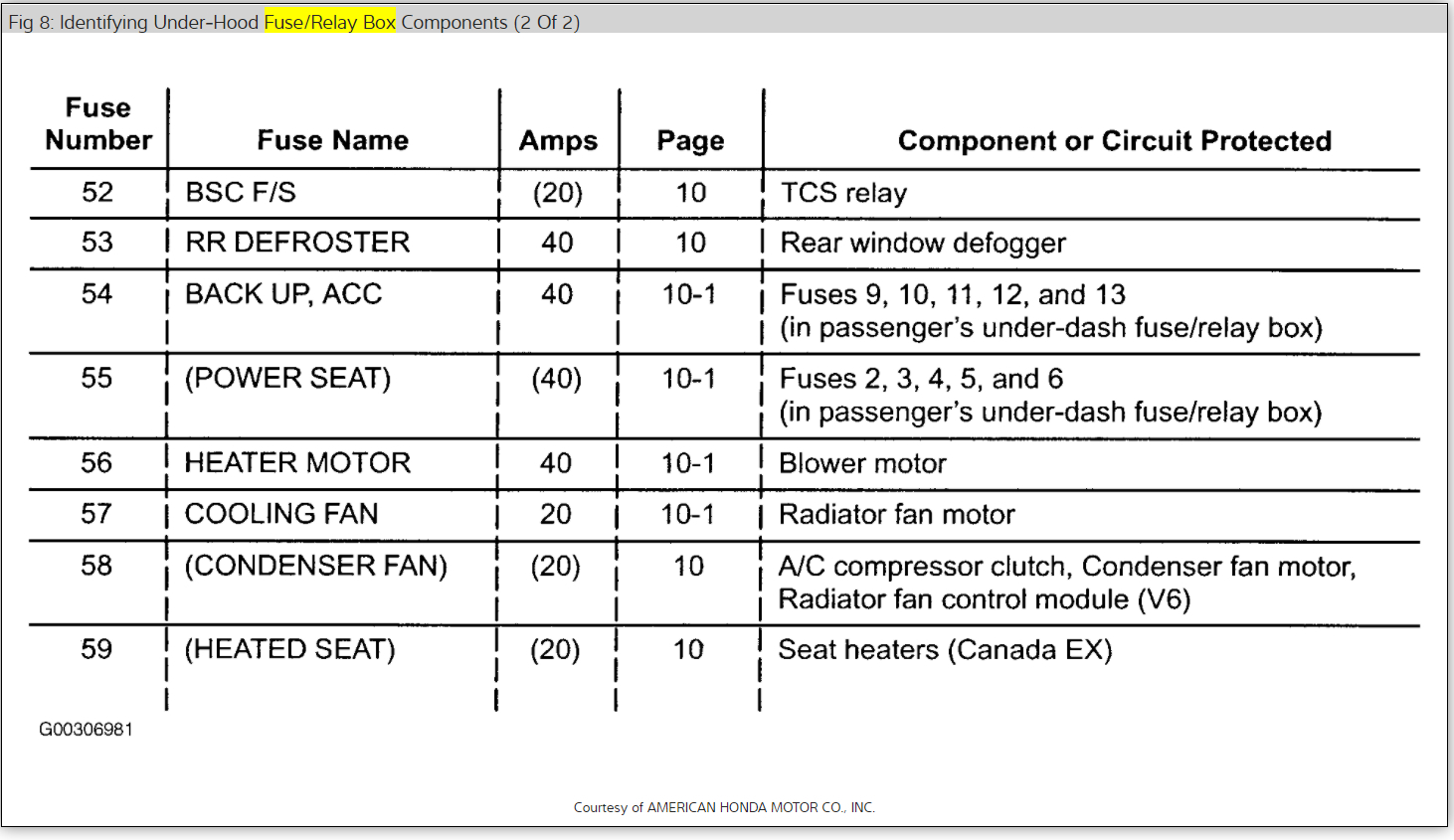 Fig 8: Identifying Under-Hood Fuse/Relay Box Components (2 Of 2)

| Fuse Number | Fuse Name | Amps | Page | Component or Circuit Protected |
|---|---|---|---|---|
| 52 | BSC F/S | (20) | 10 | TCS relay |
| 53 | RR DEFROSTER | 40 | 10 | Rear window defogger |
| 54 | BACK UP, ACC | 40 | 10-1 | Fuses 9, 10, 11, 12, and 13 (in passenger's under-dash fuse/relay box) |
| 55 | (POWER SEAT) | (40) | 10-1 | Fuses 2, 3, 4, 5, and 6 (in passenger's under-dash fuse/relay box) |
| 56 | HEATER MOTOR | 40 | 10-1 | Blower motor |
| 57 | COOLING FAN | 20 | 10-1 | Radiator fan motor |
| 58 | (CONDENSER FAN) | (20) | 10 | A/C compressor clutch, Condenser fan motor, Radiator fan control module (V6) |
| 59 | (HEATED SEAT) | (20) | 10 | Seat heaters (Canada EX) |

G00306981

Courtesy of AMERICAN HONDA MOTOR CO., INC.